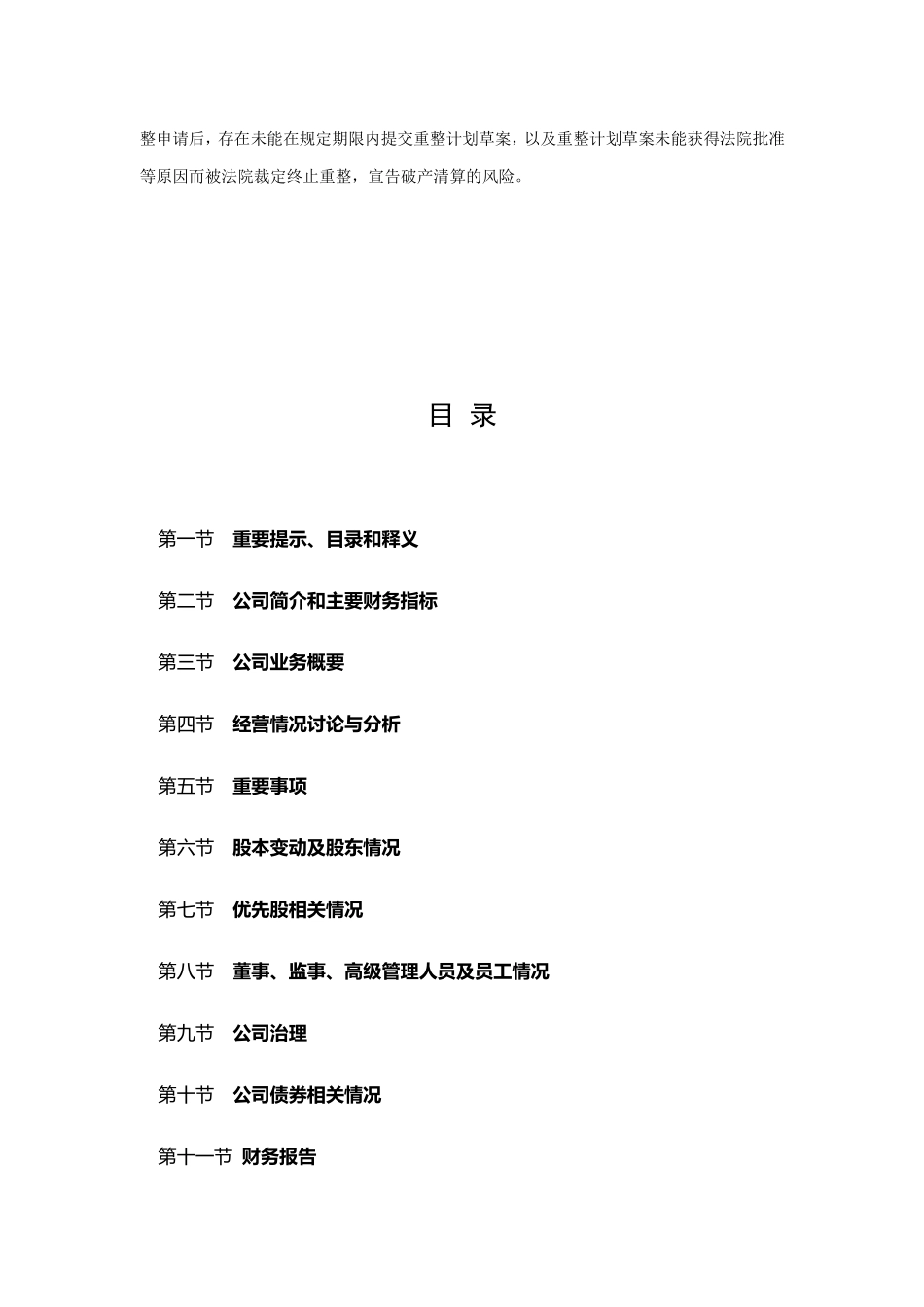 整申请后，存在未能在规定期限内提交重整计划草案，以及重整计划草案未能获得法院批准等原因而被法院裁定终止重整，宣告破产清算的风险。

目 录

第一节 重要提示、目录和释义

第二节 公司简介和主要财务指标

第三节 公司业务概要

第四节 经营情况讨论与分析

第五节 重要事项

第六节 股本变动及股东情况

第七节 优先股相关情况

第八节 董事、监事、高级管理人员及员工情况

第九节 公司治理

第十节 公司债券相关情况

第十一节 财务报告